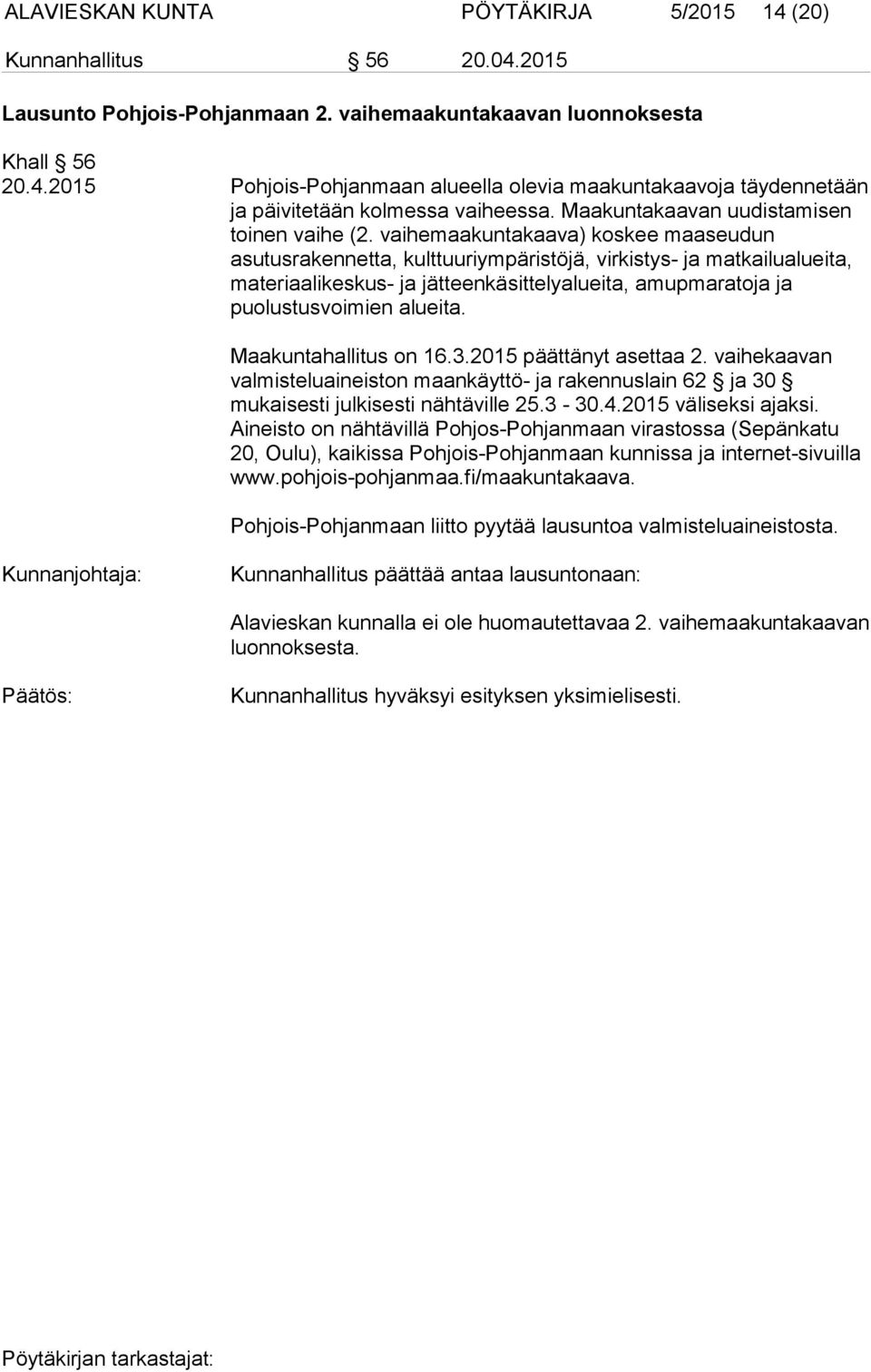 ALAVIESKAN KUNTA PÖYTÄKIRJA 5/2015 14 (20)

Kunnanhallitus § 56 20.04.2015

Lausunto Pohjois-Pohjanmaan 2. vaihemaakuntakaavan luonnoksesta

Khall § 56
20.4.2015

Pohjois-Pohjanmaan alueella olevia maakuntakaavoja täydennetään ja päivitetään kolmessa vaiheessa. Maakuntakaavan uudistamisen toinen vaihe (2. vaihemaakuntakaava) koskee maaseudun asutusrakennetta, kulttuuriympäristöjä, virkistys- ja matkailualueita, materiaalikeskus- ja jätteenkäsittelyalueita, amupmaratoja ja puolustusvoimien alueita.

Maakuntahallitus on 16.3.2015 päättänyt asettaa 2. vaihekaavan valmisteluaineiston maankäyttö- ja rakennuslain 62 § ja 30 § mukaisesti julkisesti nähtäville 25.3 - 30.4.2015 väliseksi ajaksi. Aineisto on nähtävillä Pohjos-Pohjanmaan virastossa (Sepänkatu 20, Oulu), kaikissa Pohjois-Pohjanmaan kunnissa ja internet-sivuilla www.pohjois-pohjanmaa.fi/maakuntakaava.

Pohjois-Pohjanmaan liitto pyytää lausuntoa valmisteluaineistosta.

Kunnanjohtaja:

Kunnanhallitus päättää antaa lausuntonaan:

Alavieskan kunnalla ei ole huomautettavaa 2. vaihemaakuntakaavan luonnoksesta.

Päätös:

Kunnanhallitus hyväksyi esityksen yksimielisesti.

Pöytäkirjan tarkastajat: